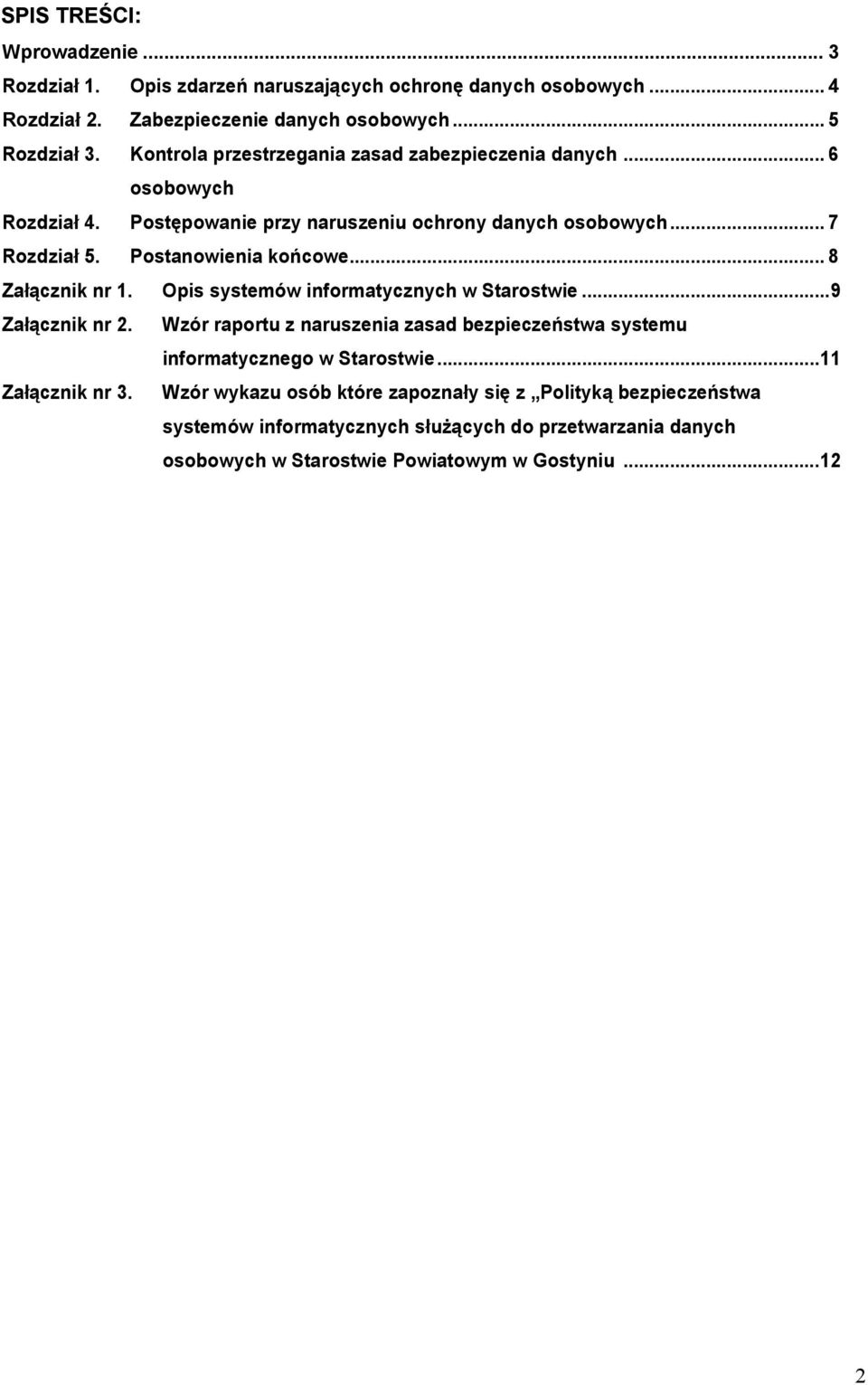 SPIS TREŚCI:

Wprowadzenie ... 3

Rozdział 1. Opis zdarzeń naruszających ochronę danych osobowych ... 4

Rozdział 2. Zabezpieczenie danych osobowych ... 5

Rozdział 3. Kontrola przestrzegania zasad zabezpieczenia danych ... 6 osobowych

Rozdział 4. Postępowanie przy naruszeniu ochrony danych osobowych ... 7

Rozdział 5. Postanowienia końcowe ... 8

Załącznik nr 1. Opis systemów informatycznych w Starostwie ... 9

Załącznik nr 2. Wzór raportu z naruszenia zasad bezpieczeństwa systemu informatycznego w Starostwie ... 11

Załącznik nr 3. Wzór wykazu osób które zapoznały się z „Polityką bezpieczeństwa systemów informatycznych służących do przetwarzania danych osobowych w Starostwie Powiatowym w Gostyniu ... 12

2